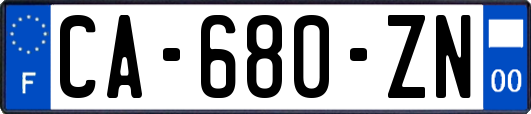 F

CA-680-ZN

00